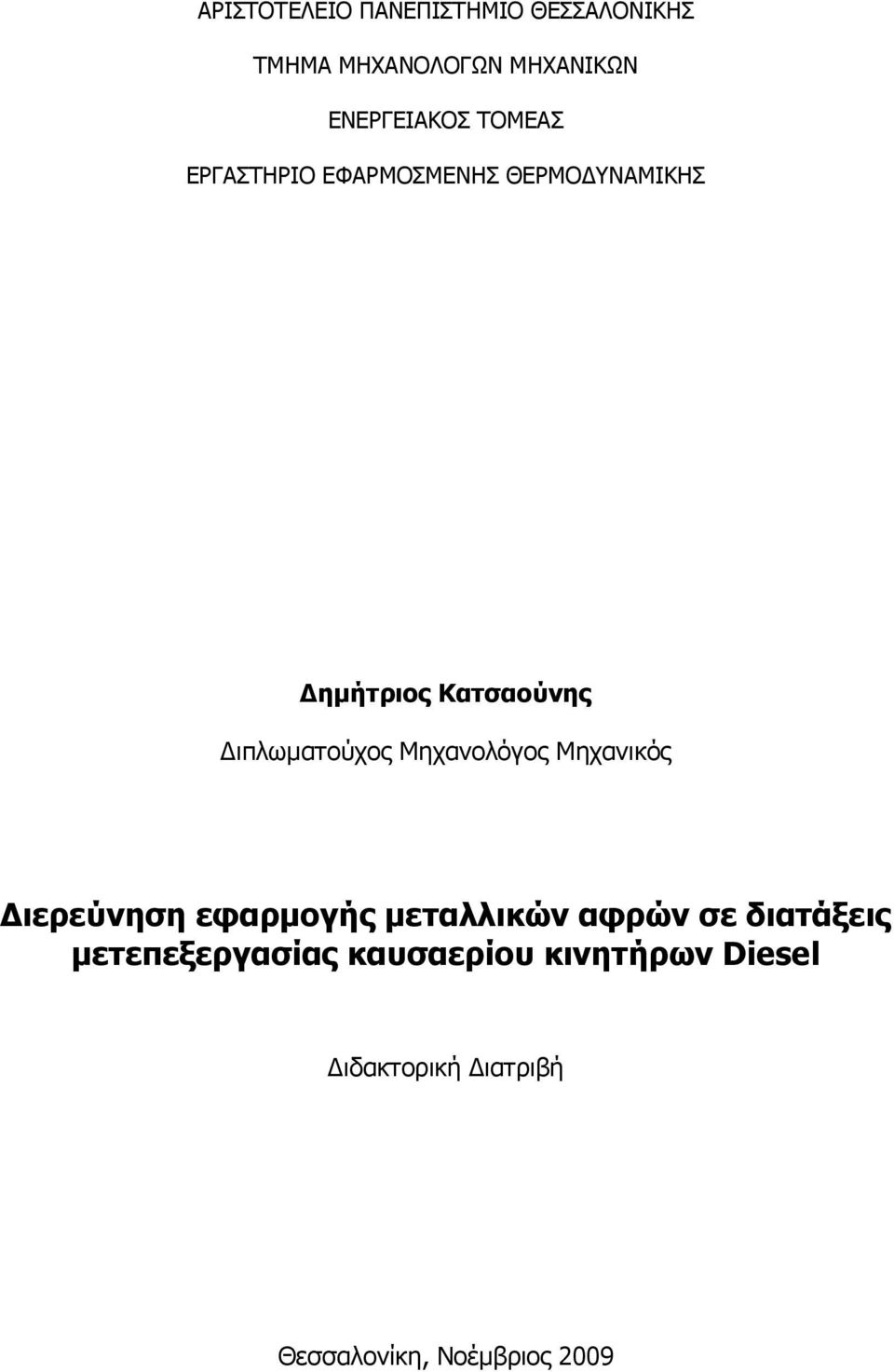 ΑΡΙΣΤΟΤΕΛΕΙΟ ΠΑΝΕΠΙΣΤΗΜΙΟ ΘΕΣΣΑΛΟΝΙΚΗΣ

ΤΜΗΜΑ ΜΗΧΑΝΟΛΟΓΩΝ ΜΗΧΑΝΙΚΩΝ

ΕΝΕΡΓΕΙΑΚΟΣ ΤΟΜΕΑΣ

ΕΡΓΑΣΤΗΡΙΟ ΕΦΑΡΜΟΣΜΕΝΗΣ ΘΕΡΜΟΔΥΝΑΜΙΚΗΣ

Δημήτριος Κατσαούνης

Διπλωματούχος Μηχανολόγος Μηχανικός

Διερεύνηση εφαρμογής μεταλλικών αφρών σε διατάξεις μετεπεξεργασίας καυσαερίου κινητήρων Diesel

Διδακτορική Διατριβή

Θεσσαλονίκη, Νοέμβριος 2009